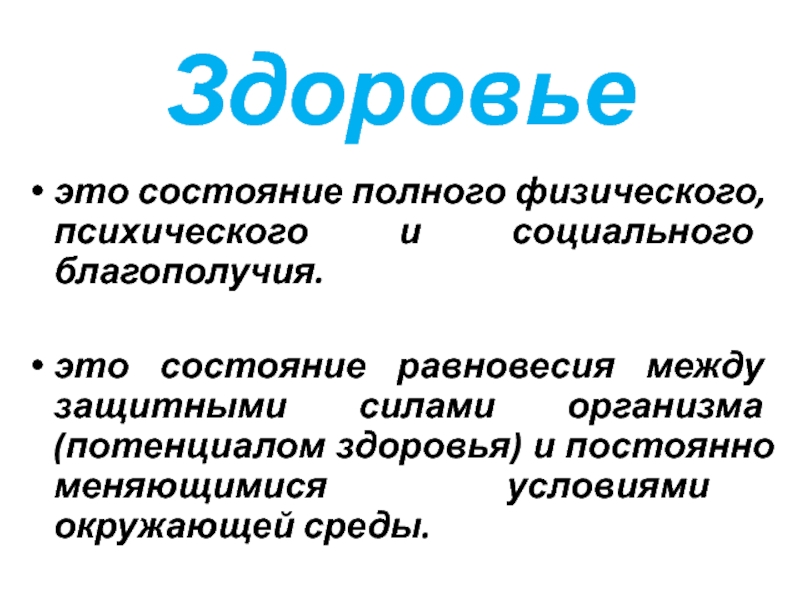 Здоровье

• это состояние полного физического, психического и социального благополучия.

• это состояние равновесия между защитными силами организма (потенциалом здоровья) и постоянно меняющимися условиями окружающей среды.